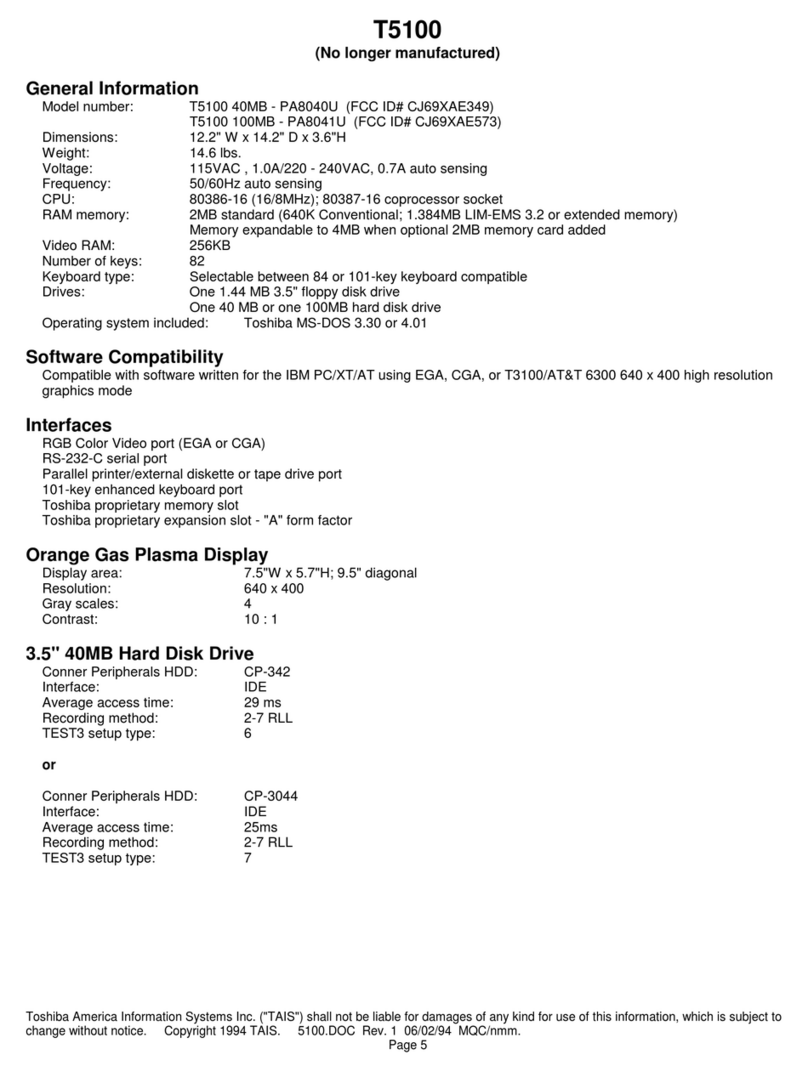 T5100
(No longer manufactured)

General Information
Model number: T5100 40MB - PA8040U (FCC ID# CJ69XAE349)
T5100 100MB - PA8041U (FCC ID# CJ69XAE573)
Dimensions: 12.2" W x 14.2" D x 3.6"H
Weight: 14.6 lbs.
Voltage: 115VAC , 1.0A/220 - 240VAC, 0.7A auto sensing
Frequency: 50/60Hz auto sensing
CPU: 80386-16 (16/8MHz); 80387-16 coprocessor socket
RAM memory: 2MB standard (640K Conventional; 1.384MB LIM-EMS 3.2 or extended memory)
Memory expandable to 4MB when optional 2MB memory card added
Video RAM: 256KB
Number of keys: 82
Keyboard type: Selectable between 84 or 101-key keyboard compatible
Drives: One 1.44 MB 3.5" floppy disk drive
One 40 MB or one 100MB hard disk drive
Operating system included: Toshiba MS-DOS 3.30 or 4.01

Software Compatibility
Compatible with software written for the IBM PC/XT/AT using EGA, CGA, or T3100/AT&T 6300 640 x 400 high resolution graphics mode

Interfaces
RGB Color Video port (EGA or CGA)
RS-232-C serial port
Parallel printer/external diskette or tape drive port
101-key enhanced keyboard port
Toshiba proprietary memory slot
Toshiba proprietary expansion slot - "A" form factor

Orange Gas Plasma Display
Display area: 7.5"W x 5.7"H; 9.5" diagonal
Resolution: 640 x 400
Gray scales: 4
Contrast: 10 : 1

3.5" 40MB Hard Disk Drive
Conner Peripherals HDD: CP-342
Interface: IDE
Average access time: 29 ms
Recording method: 2-7 RLL
TEST3 setup type: 6

or

Conner Peripherals HDD: CP-3044
Interface: IDE
Average access time: 25ms
Recording method: 2-7 RLL
TEST3 setup type: 7

Toshiba America Information Systems Inc. ("TAIS") shall not be liable for damages of any kind for use of this information, which is subject to change without notice. Copyright 1994 TAIS. 5100.DOC Rev. 1 06/02/94 MQC/nmm.
Page 5